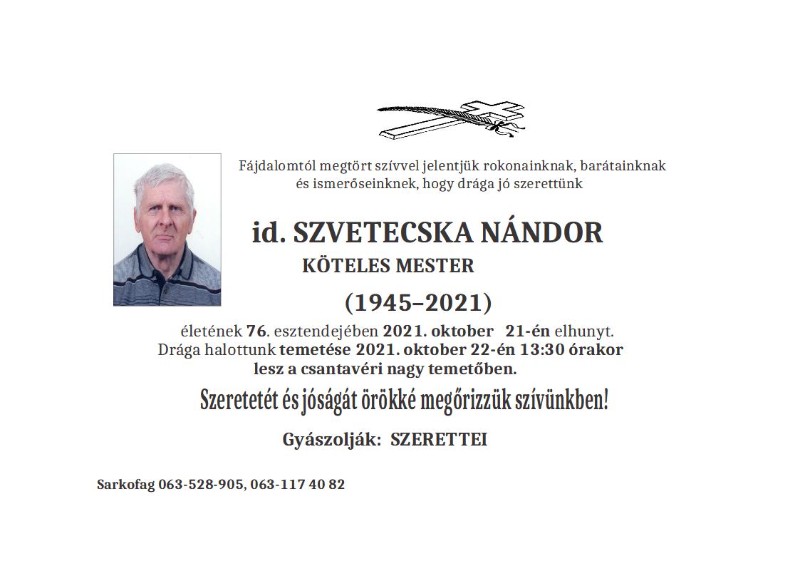 Fájdalomtól megtört szívvel jelentjük rokonainknak, barátainknak és ismerőseinknek, hogy drága jó szerettünk

id. SZVETECSKA NÁNDOR

KÖTELES MESTER

(1945–2021)

életének 76. esztendejében 2021. oktober 21-én elhunyt. Drága halottunk temetése 2021. oktober 22-én 13:30 órakor lesz a csantavéri nagy temetőben.

Szeretetét és jóságát örökké megőrizzük szívünkben!

Gyászolják: SZERETTEI

Sarkofag 063-528-905, 063-117 40 82